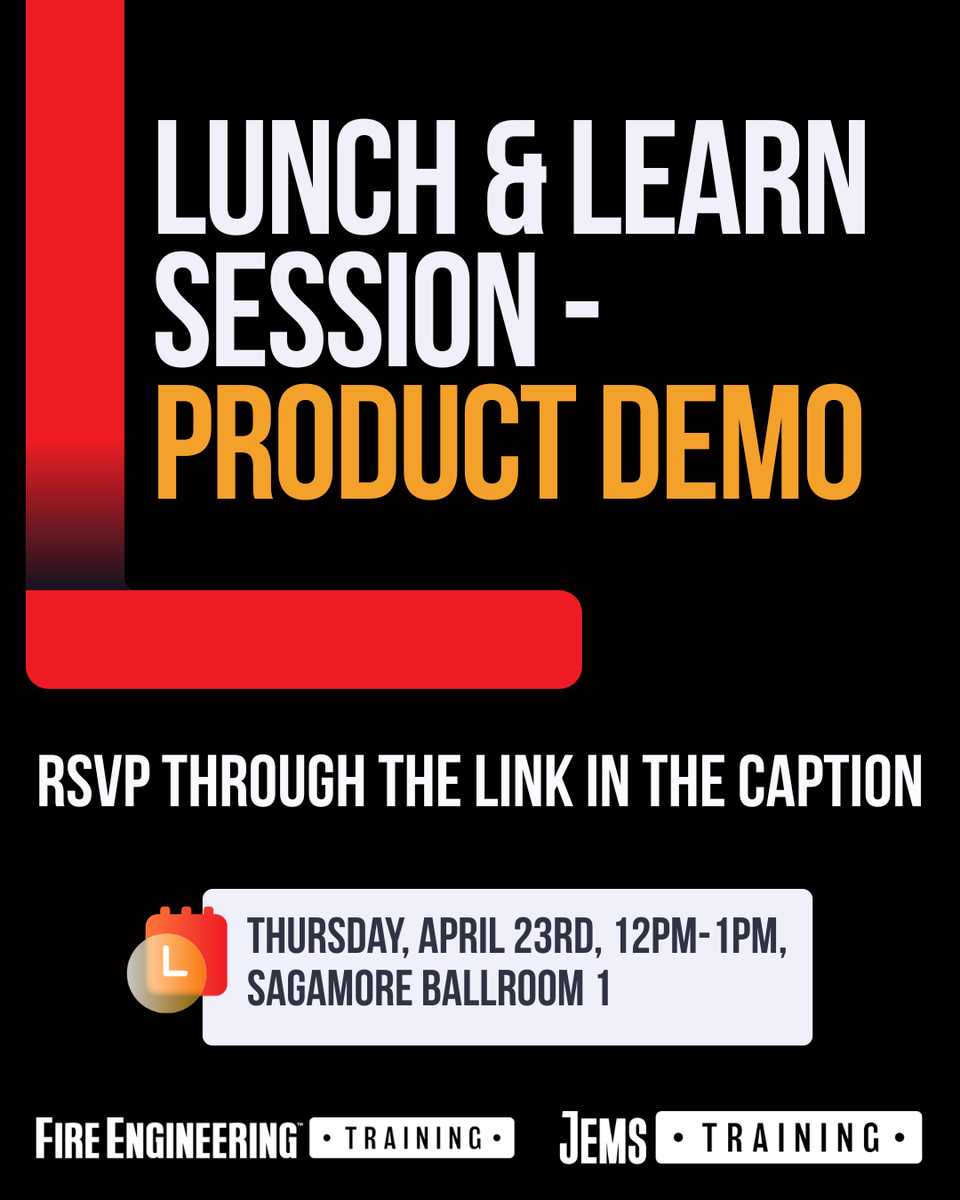 LUNCH & LEARN SESSION - PRODUCT DEMO

RSVP THROUGH THE LINK IN THE CAPTION

THURSDAY, APRIL 23RD, 12PM-1PM, SAGAMORE BALLROOM 1

FIRE ENGINEERING™ • TRAINING •

JEMS • TRAINING •